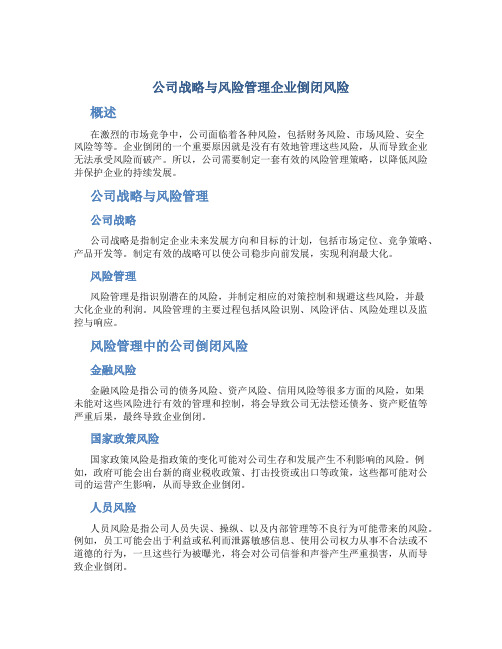 公司战略与风险管理企业倒闭风险

概述

在激烈的市场竞争中，公司面临着各种风险，包括财务风险、市场风险、安全风险等等。企业倒闭的一个重要原因就是没有有效地管理这些风险，从而导致企业无法承受风险而破产。所以，公司需要制定一套有效的风险管理策略，以降低风险并保护企业的持续发展。

公司战略与风险管理

公司战略

公司战略是指制定企业未来发展方向和目标的计划，包括市场定位、竞争策略、产品开发等。制定有效的战略可以使公司稳步向前发展，实现利润最大化。

风险管理

风险管理是指识别潜在的风险，并制定相应的对策控制和规避这些风险，并最大化企业的利润。风险管理的主要过程包括风险识别、风险评估、风险处理以及监控与响应。

风险管理中的公司倒闭风险

金融风险

金融风险是指公司的债务风险、资产风险、信用风险等很多方面的风险，如果未能对这些风险进行有效的管理和控制，将会导致公司无法偿还债务、资产贬值等严重后果，最终导致企业倒闭。

国家政策风险

国家政策风险是指政策的变化可能对公司生存和发展产生不利影响的风险。例如，政府可能会出台新的商业税收政策、打击投资或出口等政策，这些都可能对公司的运营产生影响，从而导致企业倒闭。

人员风险

人员风险是指公司人员失误、操纵、以及内部管理等不良行为可能带来的风险。例如，员工可能会出于利益或私利而泄露敏感信息、使用公司权力从事不合法或不道德的行为，一旦这些行为被曝光，将会对公司信誉和声誉产生严重损害，从而导致企业倒闭。